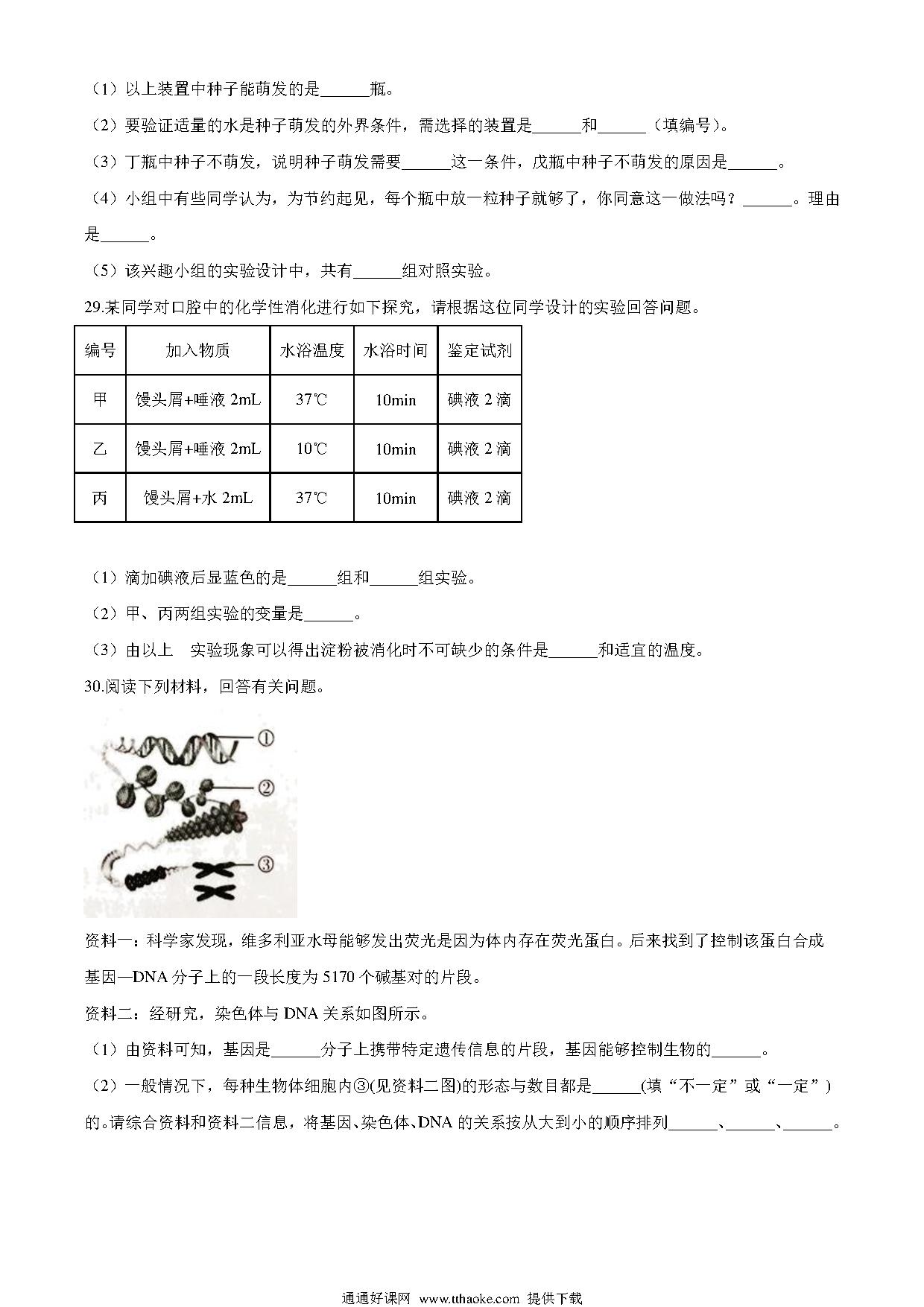 （1）以上装置中种子能萌发的是______瓶。

（2）要验证适量的水是种子萌发的外界条件，需选择的装置是______和______（填编号）。

（3）丁瓶中种子不萌发，说明种子萌发需要______这一条件，戊瓶中种子不萌发的原因是______。

（4）小组中有些同学认为，为节约起见，每个瓶中放一粒种子就够了，你同意这一做法吗？______。理由是______。

（5）该兴趣小组的实验设计中，共有______组对照实验。

29.某同学对口腔中的化学性消化进行如下探究，请根据这位同学设计的实验回答问题。

| 编号 | 加入物质 | 水浴温度 | 水浴时间 | 鉴定试剂 |
|---|---|---|---|---|
| 甲 | 馒头屑+唾液 2mL | 37℃ | 10min | 碘液 2 滴 |
| 乙 | 馒头屑+唾液 2mL | 10℃ | 10min | 碘液 2 滴 |
| 丙 | 馒头屑+水 2mL | 37℃ | 10min | 碘液 2 滴 |

（1）滴加碘液后显蓝色的是______组和______组实验。

（2）甲、丙两组实验的变量是______。

（3）由以上 实验现象可以得出淀粉被消化时不可缺少的条件是______和适宜的温度。

30.阅读下列材料，回答有关问题。

①
②
③

资料一：科学家发现，维多利亚水母能够发出荧光是因为体内存在荧光蛋白。后来找到了控制该蛋白合成基因—DNA 分子上的一段长度为 5170 个碱基对的片段。

资料二：经研究，染色体与 DNA 关系如图所示。

（1）由资料可知，基因是______分子上携带特定遗传信息的片段，基因能够控制生物的______。

（2）一般情况下，每种生物体细胞内③(见资料二图)的形态与数目都是______(填“不一定”或“一定”）的。请综合资料和资料二信息，将基因、染色体、DNA 的关系按从大到小的顺序排列______、______、______。

通通好课网 www.tthaoke.com 提供下载